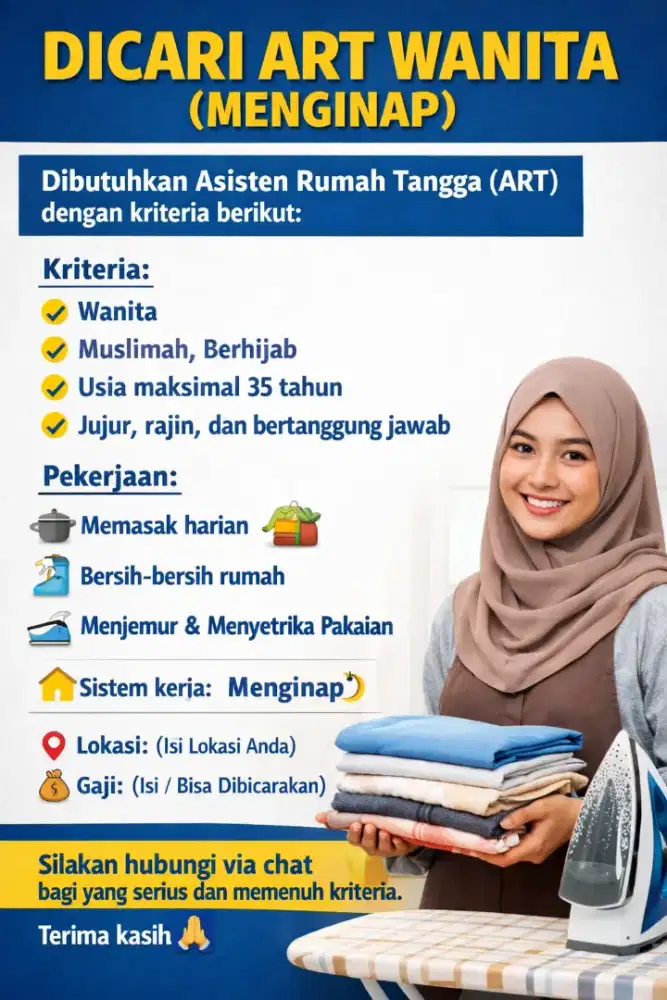 DICARI ART WANITA
(MENGINAP)

Dibutuhkan Asisten Rumah Tangga (ART) dengan kriteria berikut:

Kriteria:
Wanita
Muslimah, Berhijab
Usia maksimal 35 tahun
Jujur, rajin, dan bertanggung jawab

Pekerjaan:
Memasak harian
Bersih-bersih rumah
Menjemur & Menyetrika Pakaian

Sistem kerja: Menginap

Lokasi: (Isi Lokasi Anda)
Gaji: (Isi / Bisa Dibicarakan)

Silakan hubungi via chat
bagi yang serius dan memenuh kriteria.

Terima kasih